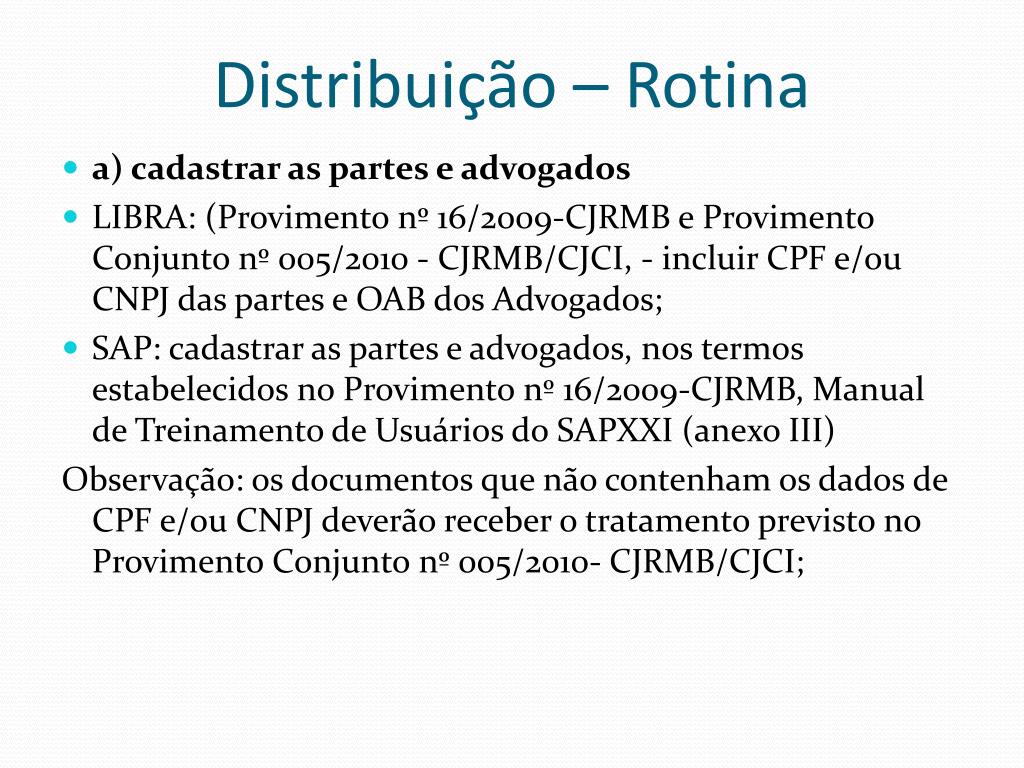 Distribuição – Rotina

a) cadastrar as partes e advogados

LIBRA: (Provimento nº 16/2009-CJRMB e Provimento Conjunto nº 005/2010 - CJRMB/CJCI, - incluir CPF e/ou CNPJ das partes e OAB dos Advogados;

SAP: cadastrar as partes e advogados, nos termos estabelecidos no Provimento nº 16/2009-CJRMB, Manual de Treinamento de Usuários do SAPXXI (anexo III)

Observação: os documentos que não contenham os dados de CPF e/ou CNPJ deverão receber o tratamento previsto no Provimento Conjunto nº 005/2010- CJRMB/CJCI;